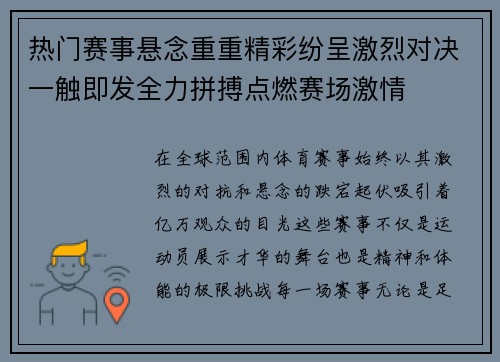 热门赛事悬念重重精彩纷呈激烈对决一触即发全力拼搏点燃赛场激情

在全球范围内体育赛事始终以其激烈的对抗和悬念的跌宕起伏吸引着亿万观众的目光这些赛事不仅是运动员展示才华的舞台也是精神和体能的极限挑战每一场赛事无论是足